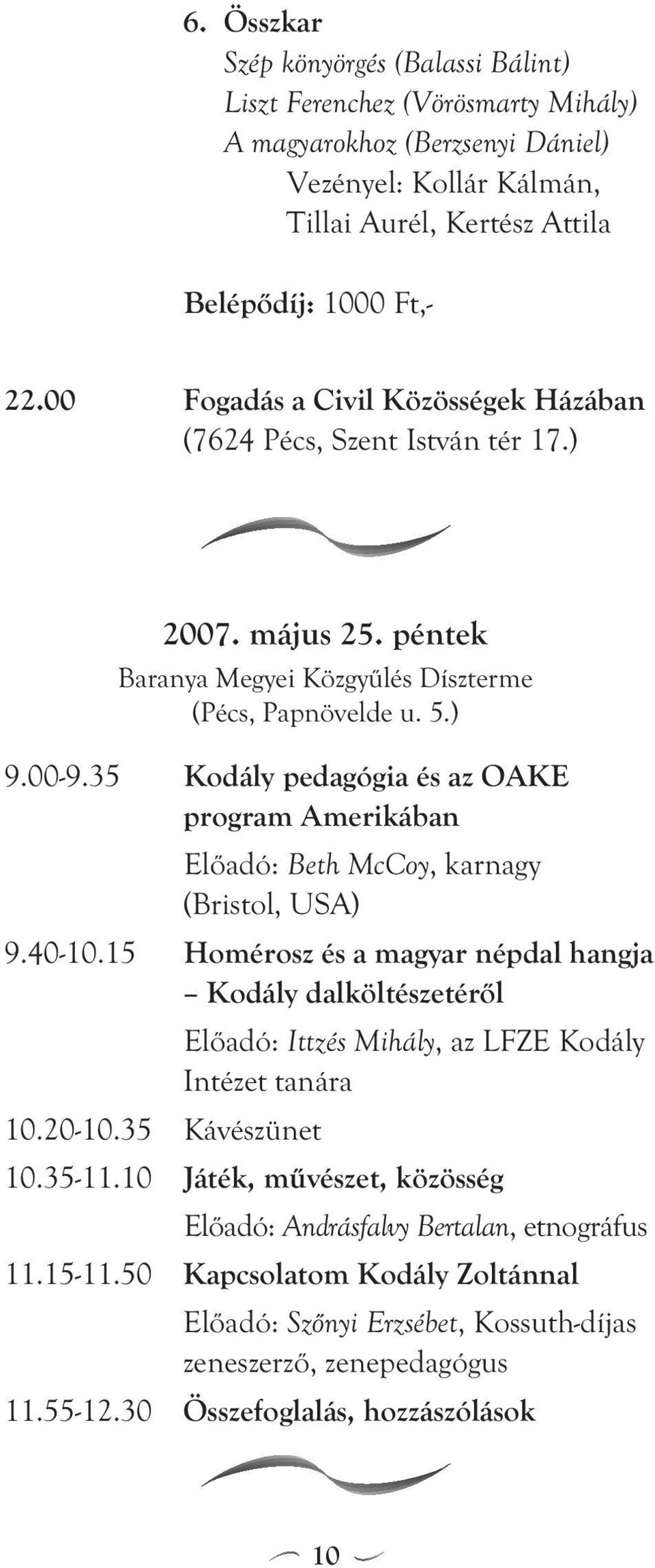 6. Összkar

Szép könyörgés (Balassi Bálint)
Liszt Ferenchez (Vörösmarty Mihály)
A magyarokhoz (Berzsenyi Dániel)
Vezényel: Kollár Kálmán, Tillai Aurél, Kertész Attila

Belépődíj: 1000 Ft,-

22.00 Fogadás a Civil Közösségek Házában (7624 Pécs, Szent István tér 17.)

2007. május 25. péntek
Baranya Megyei Közgyűlés Díszterme (Pécs, Papnövelde u. 5.)

9.00-9.35 Kodály pedagógia és az OAKE program Amerikában
Előadó: Beth McCoy, karnagy (Bristol, USA)

9.40-10.15 Homérosz és a magyar népdal hangja – Kodály dalköltészetéről
Előadó: Ittzés Mihály, az LFZE Kodály Intézet tanára

10.20-10.35 Kávészünet

10.35-11.10 Játék, művészet, közösség
Előadó: Andrásfalvy Bertalan, etnográfus

11.15-11.50 Kapcsolatom Kodály Zoltánnal
Előadó: Szőnyi Erzsébet, Kossuth-díjas zeneszerző, zenepedagógus

11.55-12.30 Összefoglalás, hozzászólások

10